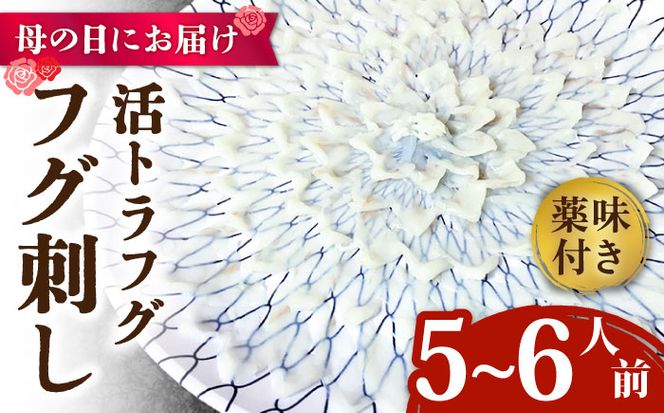 母の日にお届け

活トラフグ

フグ刺し

薬味付き

5~6人前